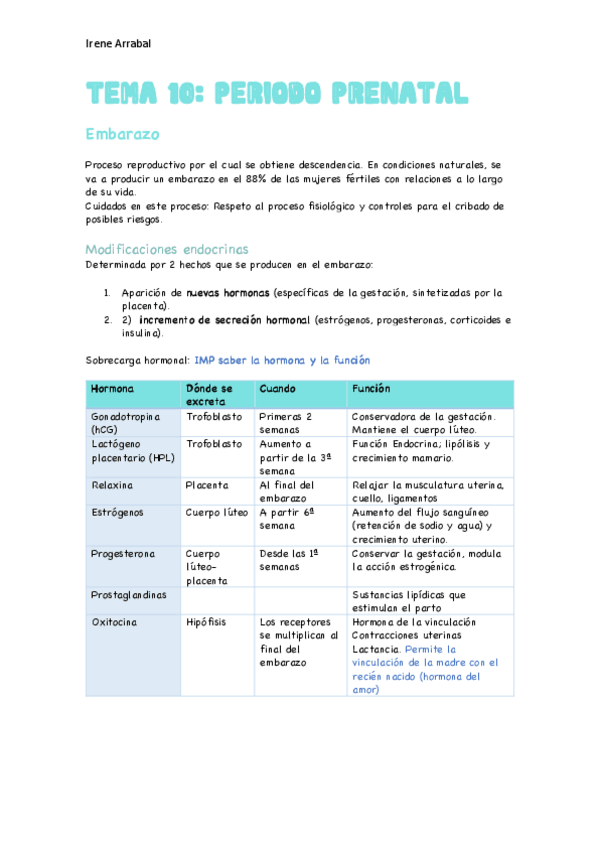 Irene Arrabal

TEMA 10: PERIODO PRENATAL

Embarazo

Proceso reproductivo por el cual se obtiene descendencia. En condiciones naturales, se va a producir un embarazo en el 88% de las mujeres fértiles con relaciones a lo largo de su vida.
Cuidados en este proceso: Respeto al proceso fisiológico y controles para el cribado de posibles riesgos.

Modificaciones endocrinas

Determinada por 2 hechos que se producen en el embarazo:

1. Aparición de nuevas hormonas (específicas de la gestación, sintetizadas por la placenta).
2. 2) incremento de secreción hormonal (estrógenos, progesteronas, corticoides e insulina).

Sobrecarga hormonal: IMP saber la hormona y la función

| Hormona | Dónde se excreta | Cuando | Función |
|---|---|---|---|
| Gonadotropina (hCG) | Trofoblasto | Primeras 2 semanas | Conservadora de la gestación. Mantiene el cuerpo lúteo. |
| Lactógeno placentario (HPL) | Trofoblasto | Aumento a partir de la 3ª semana | Función Endocrina; lipólisis y crecimiento mamario. |
| Relaxina | Placenta | Al final del embarazo | Relajar la musculatura uterina, cuello, ligamentos |
| Estrógenos | Cuerpo lúteo | A partir 6ª semana | Aumento del flujo sanguíneo (retención de sodio y agua) y crecimiento uterino. |
| Progesterona | Cuerpo lúteo-placenta | Desde las 1ª semanas | Conservar la gestación, modula la acción estrogénica. |
| Prostaglandinas | | | Sustancias lipídicas que estimulan el parto |
| Oxitocina | Hipófisis | Los receptores se multiplican al final del embarazo | Hormona de la vinculación Contracciones uterinas Lactancia. Permite la vinculación de la madre con el recién nacido (hormona del amor) |